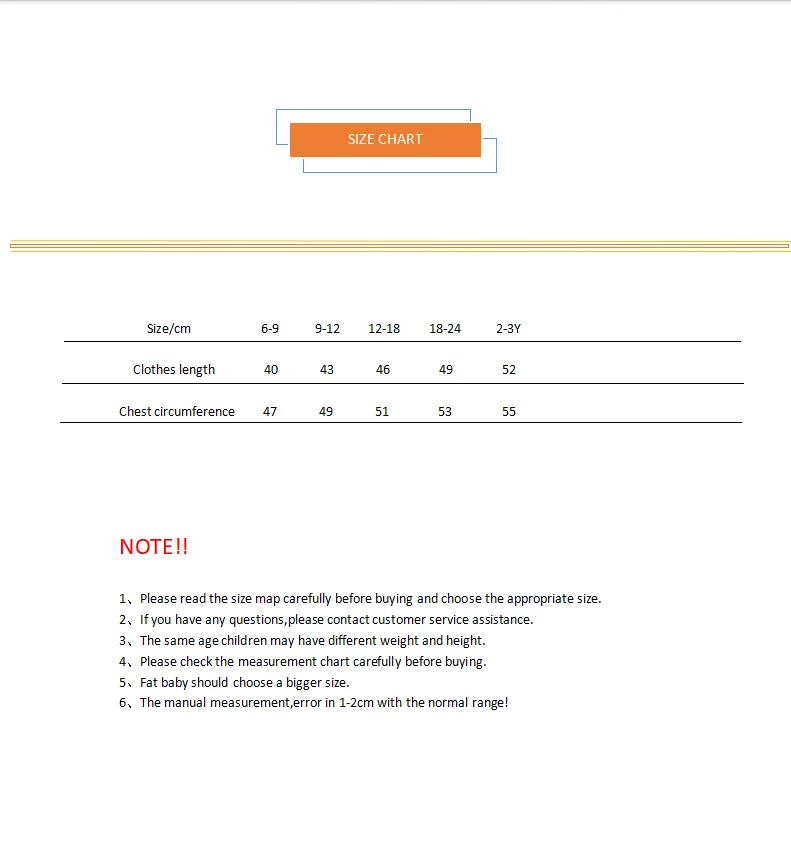 SIZE CHART

| Size/cm | 6-9 | 9-12 | 12-18 | 18-24 | 2-3Y |
|---|---|---|---|---|---|
| Clothes length | 40 | 43 | 46 | 49 | 52 |
| Chest circumference | 47 | 49 | 51 | 53 | 55 |

NOTE!!

1、Please read the size map carefully before buying and choose the appropriate size.
2、If you have any questions,please contact customer service assistance.
3、The same age children may have different weight and height.
4、Please check the measurement chart carefully before buying.
5、Fat baby should choose a bigger size.
6、The manual measurement,error in 1-2cm with the normal range!